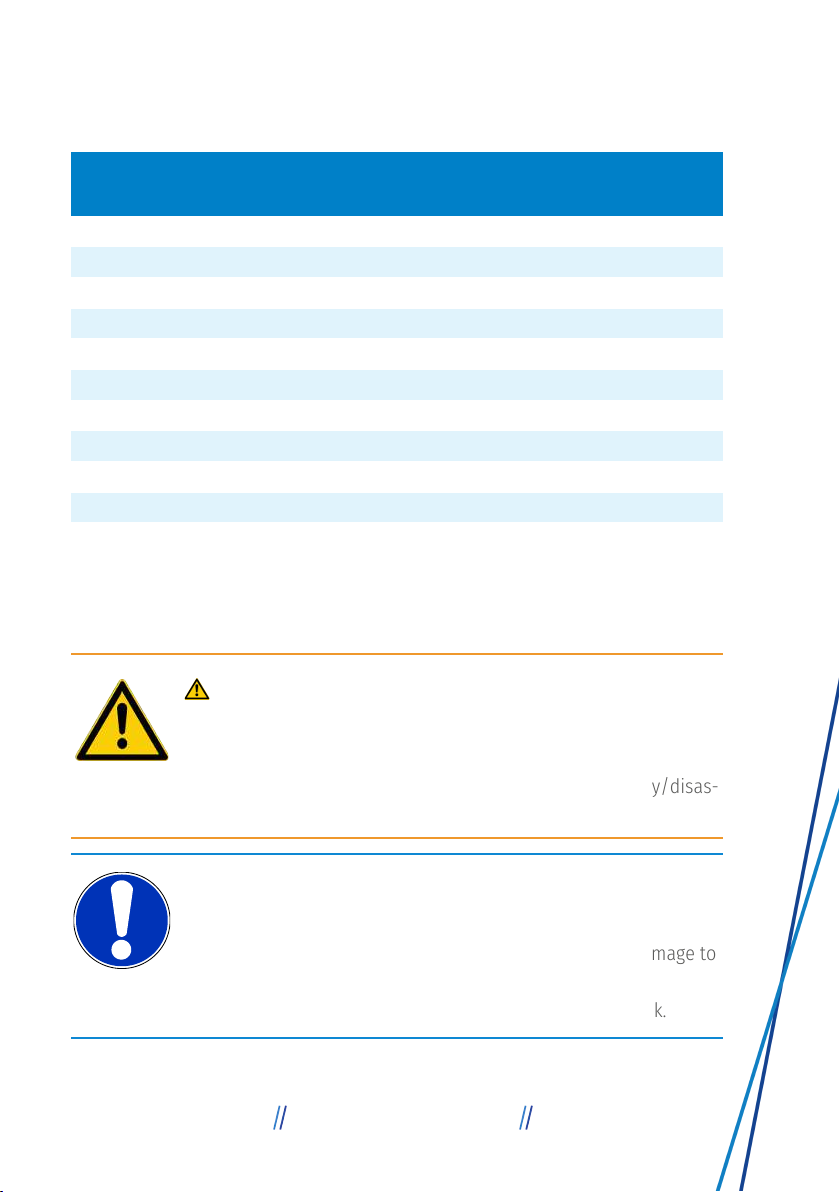 y/disas-

mage to

k.

// //